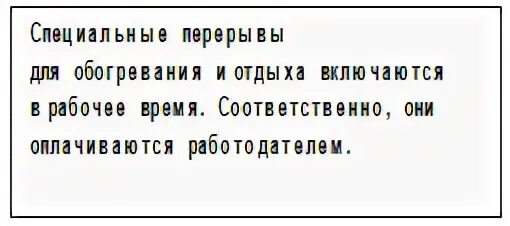 Специальные перерывы для обогревания и отдыха включаются в рабочее время. Соответственно, они оплачиваются работодателем.